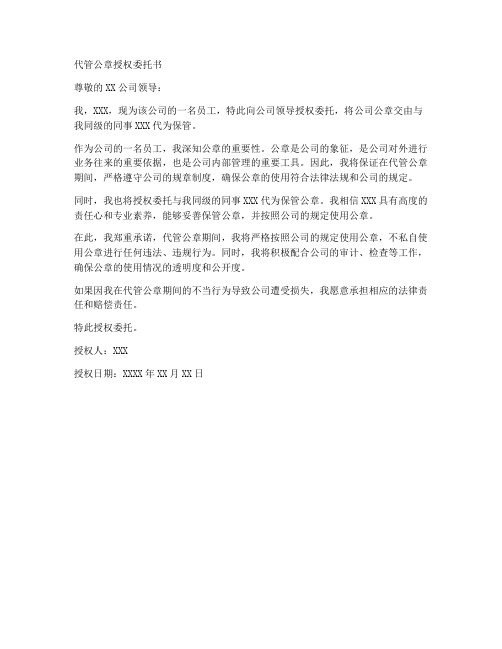 代管公章授权委托书

尊敬的XX公司领导：

我，XXX，现为该公司的一名员工，特此向公司领导授权委托，将公司公章交由与我同级的同事XXX代为保管。

作为公司的一名员工，我深知公章的重要性。公章是公司的象征，是公司对外进行业务往来的重要依据，也是公司内部管理的重要工具。因此，我将保证在代管公章期间，严格遵守公司的规章制度，确保公章的使用符合法律法规和公司的规定。

同时，我也将授权委托与我同级的同事XXX代为保管公章。我相信XXX具有高度的责任心和专业素养，能够妥善保管公章，并按照公司的规定使用公章。

在此，我郑重承诺，代管公章期间，我将严格按照公司的规定使用公章，不私自使用公章进行任何违法、违规行为。同时，我将积极配合公司的审计、检查等工作，确保公章的使用情况的透明度和公开度。

如果因我在代管公章期间的不当行为导致公司遭受损失，我愿意承担相应的法律责任和赔偿责任。

特此授权委托。

授权人：XXX

授权日期：XXXX年XX月XX日